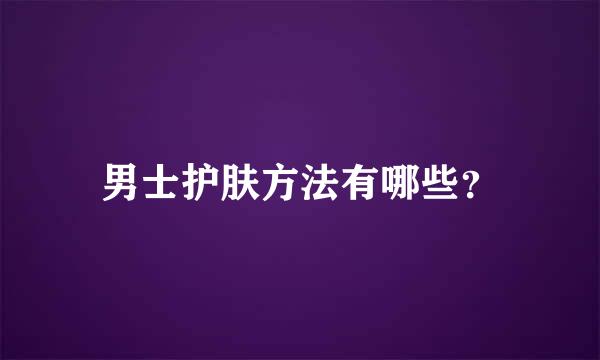 男士护肤方法有哪些?